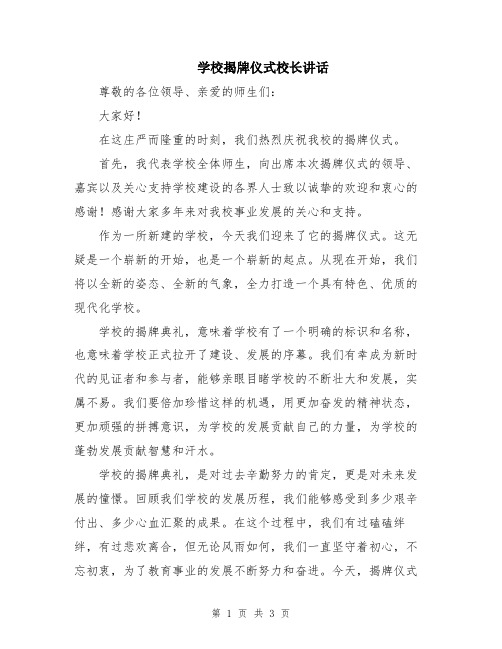 学校揭牌仪式校长讲话

尊敬的各位领导、亲爱的师生们：

大家好！

在这庄严而隆重的时刻，我们热烈庆祝我校的揭牌仪式。

首先，我代表学校全体师生，向出席本次揭牌仪式的领导、嘉宾以及关心支持学校建设的各界人士致以诚挚的欢迎和衷心的感谢！感谢大家多年来对我校事业发展的关心和支持。

作为一所新建的学校，今天我们迎来了它的揭牌仪式。这无疑是一个崭新的开始，也是一个崭新的起点。从现在开始，我们将以全新的姿态、全新的气象，全力打造一个具有特色、优质的现代化学校。

学校的揭牌典礼，意味着学校有了一个明确的标识和名称，也意味着学校正式拉开了建设、发展的序幕。我们有幸成为新时代的见证者和参与者，能够亲眼目睹学校的不断壮大和发展，实属不易。我们要倍加珍惜这样的机遇，用更加奋发的精神状态，更加顽强的拼搏意识，为学校的发展贡献自己的力量，为学校的蓬勃发展贡献智慧和汗水。

学校的揭牌典礼，是对过去辛勤努力的肯定，更是对未来发展的憧憬。回顾我们学校的发展历程，我们能够感受到多少艰辛付出、多少心血汇聚的成果。在这个过程中，我们有过磕磕绊绊，有过悲欢离合，但无论风雨如何，我们一直坚守着初心，不忘初衷，为了教育事业的发展不断努力和奋进。今天，揭牌仪式

第 1 页 共 3 页